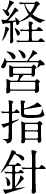 経営指針